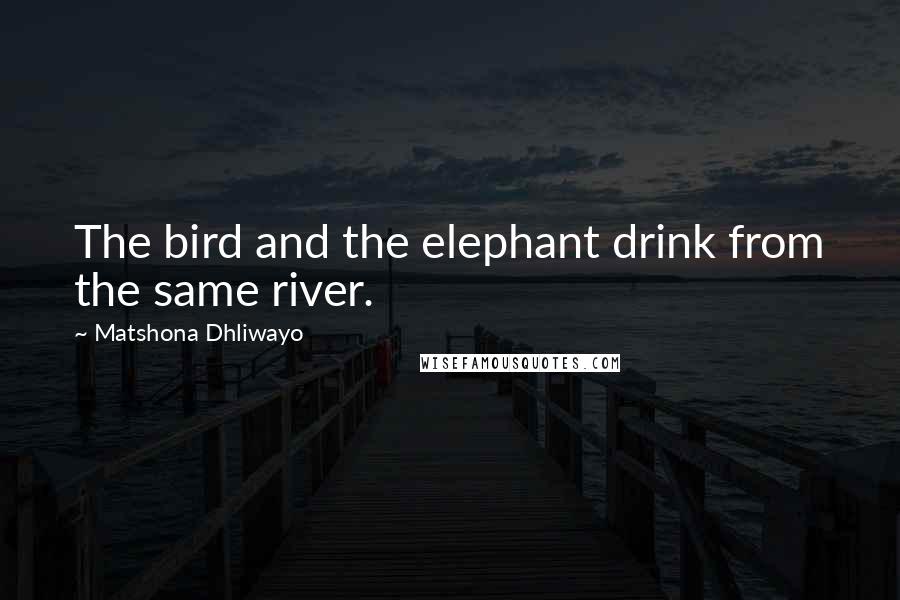 The bird and the elephant drink from the same river.

~ Matshona Dhliwayo

WISEFAMOUSQUOTES.COM